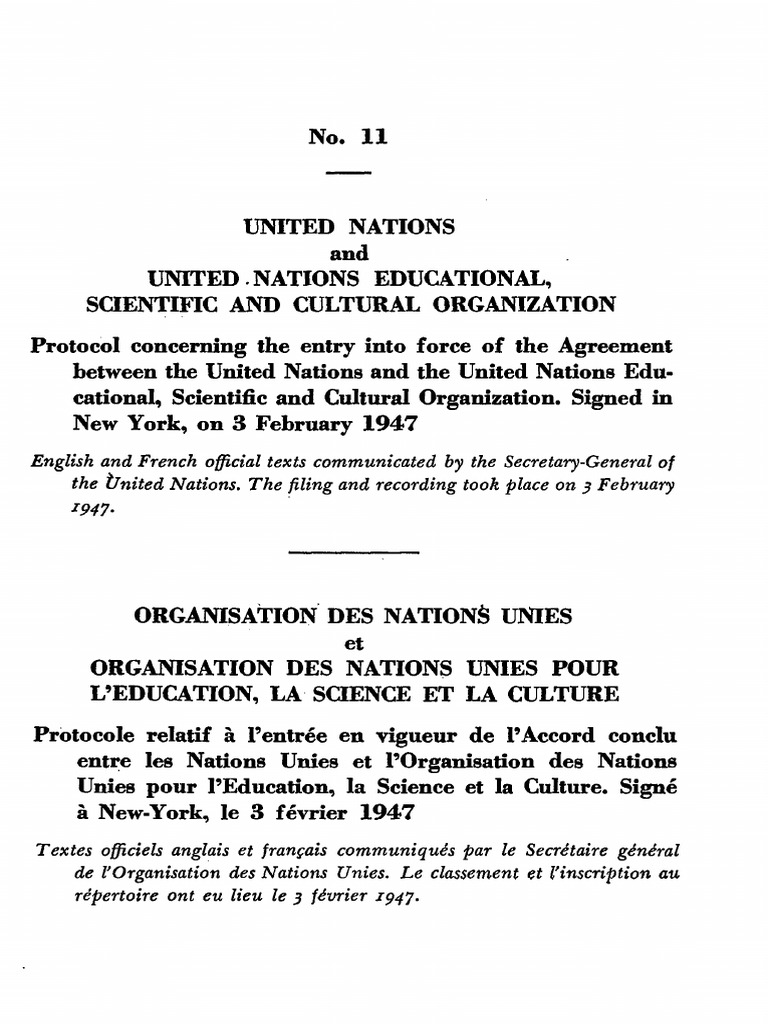 No. 11

UNITED NATIONS
and
UNITED NATIONS EDUCATIONAL, SCIENTIFIC AND CULTURAL ORGANIZATION

Protocol concerning the entry into force of the Agreement between the United Nations and the United Nations Educational, Scientific and Cultural Organization. Signed in New York, on 3 February 1947

English and French official texts communicated by the Secretary-General of the United Nations. The filing and recording took place on 3 February 1947.

ORGANISATION DES NATIONS UNIES
et
ORGANISATION DES NATIONS UNIES POUR L'EDUCATION, LA SCIENCE ET LA CULTURE

Protocole relatif à l'entrée en vigueur de l'Accord conclu entre les Nations Unies et l'Organisation des Nations Unies pour l'Education, la Science et la Culture. Signé à New-York, le 3 février 1947

Textes officiels anglais et français communiqués par le Secrétaire général de l'Organisation des Nations Unies. Le classement et l'inscription au répertoire ont eu lieu le 3 février 1947.